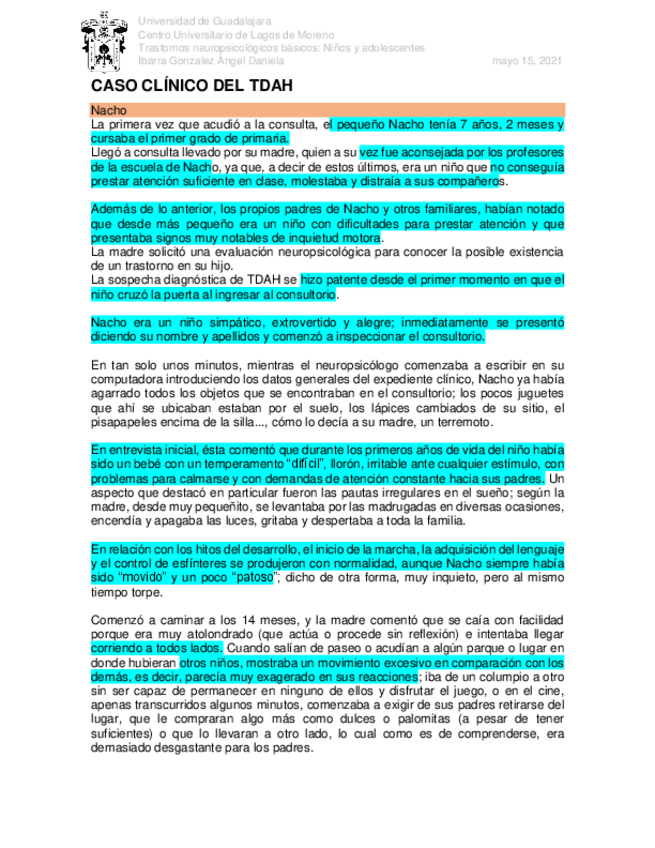 Universidad de Guadalajara
Centro Universitario de Lagos de Moreno
Trastornos neuropsicológicos básicos: Niños y adolescentes
Ibarra Gonzalez Angel Daniela mayo 15, 2021

CASO CLÍNICO DEL TDAH

Nacho
La primera vez que acudió a la consulta, el pequeño Nacho tenía 7 años, 2 meses y cursaba el primer grado de primaria.
Llegó a consulta llevado por su madre, quien a su vez fue aconsejada por los profesores de la escuela de Nacho, ya que, a decir de estos últimos, era un niño que no conseguía prestar atención suficiente en clase, molestaba y distraía a sus compañeros.

Además de lo anterior, los propios padres de Nacho y otros familiares, habían notado que desde más pequeño era un niño con dificultades para prestar atención y que presentaba signos muy notables de inquietud motora.
La madre solicitó una evaluación neuropsicológica para conocer la posible existencia de un trastorno en su hijo.
La sospecha diagnóstica de TDAH se hizo patente desde el primer momento en que el niño cruzó la puerta al ingresar al consultorio.

Nacho era un niño simpático, extrovertido y alegre; inmediatamente se presentó diciendo su nombre y apellidos y comenzó a inspeccionar el consultorio.

En tan solo unos minutos, mientras el neuropsicólogo comenzaba a escribir en su computadora introduciendo los datos generales del expediente clínico, Nacho ya había agarrado todos los objetos que se encontraban en el consultorio; los pocos juguetes que ahí se ubicaban estaban por el suelo, los lápices cambiados de su sitio, el pisapapeles encima de la silla..., cómo lo decía a su madre, un terremoto.

En entrevista inicial, ésta comentó que durante los primeros años de vida del niño había sido un bebé con un temperamento "difícil", llorón, irritable ante cualquier estímulo, con problemas para calmarse y con demandas de atención constante hacia sus padres. Un aspecto que destacó en particular fueron las pautas irregulares en el sueño; según la madre, desde muy pequeñito, se levantaba por las madrugadas en diversas ocasiones, encendía y apagaba las luces, gritaba y despertaba a toda la familia.

En relación con los hitos del desarrollo, el inicio de la marcha, la adquisición del lenguaje y el control de esfínteres se produjeron con normalidad, aunque Nacho siempre había sido "movido" y un poco "patoso"; dicho de otra forma, muy inquieto, pero al mismo tiempo torpe.

Comenzó a caminar a los 14 meses, y la madre comentó que se caía con facilidad porque era muy atolondrado (que actúa o procede sin reflexión) e intentaba llegar corriendo a todos lados. Cuando salían de paseo o acudían a algún parque o lugar en donde hubieran otros niños, mostraba un movimiento excesivo en comparación con los demás, es decir, parecía muy exagerado en sus reacciones; iba de un columpio a otro sin ser capaz de permanecer en ninguno de ellos y disfrutar el juego, o en el cine, apenas transcurridos algunos minutos, comenzaba a exigir de sus padres retirarse del lugar, que le compraran algo más como dulces o palomitas (a pesar de tener suficientes) o que lo llevaran a otro lado, lo cual como es de comprenderse, era demasiado desgastante para los padres.